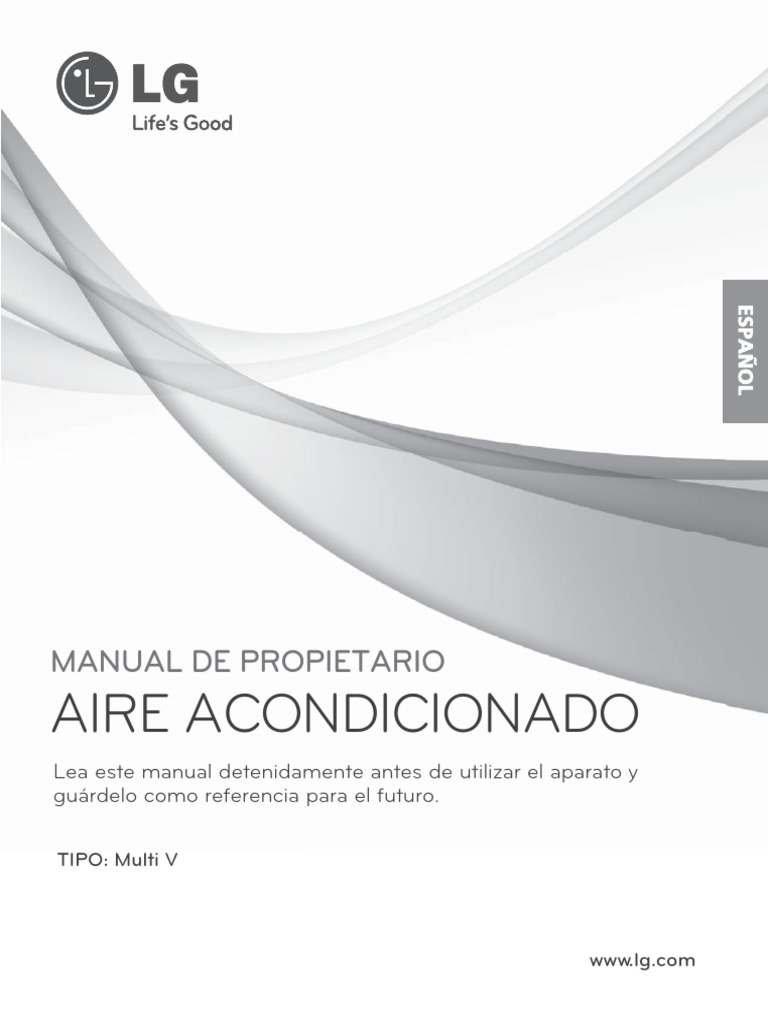 LG
Life's Good

ESPAÑOL

MANUAL DE PROPIETARIO

AIRE ACONDICIONADO

Lea este manual detenidamente antes de utilizar el aparato y guárdelo como referencia para el futuro.

TIPO: Multi V

www.lg.com